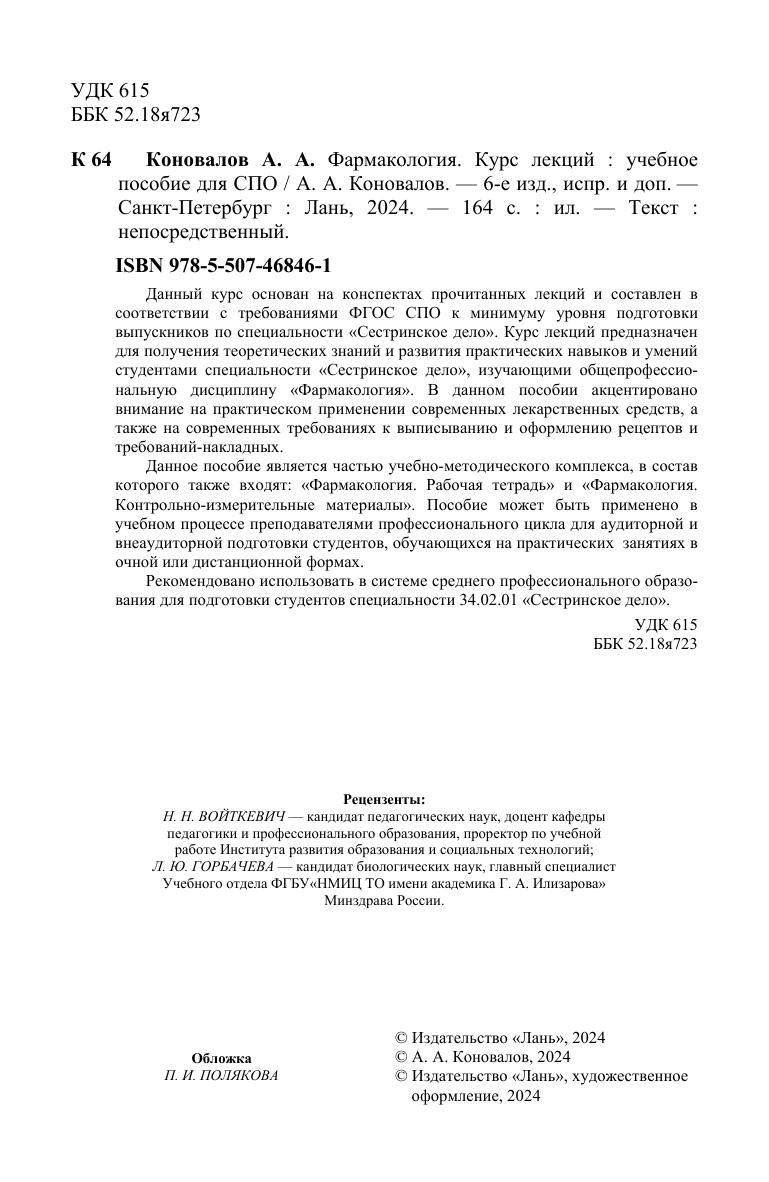 УДК 615
ББК 52.18я723

К 64 Коновалов А. А. Фармакология. Курс лекций : учебное пособие для СПО / А. А. Коновалов. — 6-е изд., испр. и доп. — Санкт-Петербург : Лань, 2024. — 164 с. : ил. — Текст : непосредственный.

ISBN 978-5-507-46846-1

Данный курс основан на конспектах прочитанных лекций и составлен в соответствии с требованиями ФГОС СПО к минимуму уровня подготовки выпускников по специальности «Сестринское дело». Курс лекций предназначен для получения теоретических знаний и развития практических навыков и умений студентами специальности «Сестринское дело», изучающими общепрофессиональную дисциплину «Фармакология». В данном пособии акцентировано внимание на практическом применении современных лекарственных средств, а также на современных требованиях к выписыванию и оформлению рецептов и требований-накладных.

Данное пособие является частью учебно-методического комплекса, в состав которого также входят: «Фармакология. Рабочая тетрадь» и «Фармакология. Контрольно-измерительные материалы». Пособие может быть применено в учебном процессе преподавателями профессионального цикла для аудиторной и внеаудиторной подготовки студентов, обучающихся на практических занятиях в очной или дистанционной формах.

Рекомендовано использовать в системе среднего профессионального образования для подготовки студентов специальности 34.02.01 «Сестринское дело».

УДК 615
ББК 52.18я723

Рецензенты:
Н. Н. ВОЙТКЕВИЧ — кандидат педагогических наук, доцент кафедры педагогики и профессионального образования, проректор по учебной работе Института развития образования и социальных технологий;
Л. Ю. ГОРБАЧЕВА — кандидат биологических наук, главный специалист Учебного отдела ФГБУ«НМИЦ ТО имени академика Г. А. Илизарова» Минздрава России.

Обложка
П. И. ПОЛЯКОВА

© Издательство «Лань», 2024
© А. А. Коновалов, 2024
© Издательство «Лань», художественное оформление, 2024